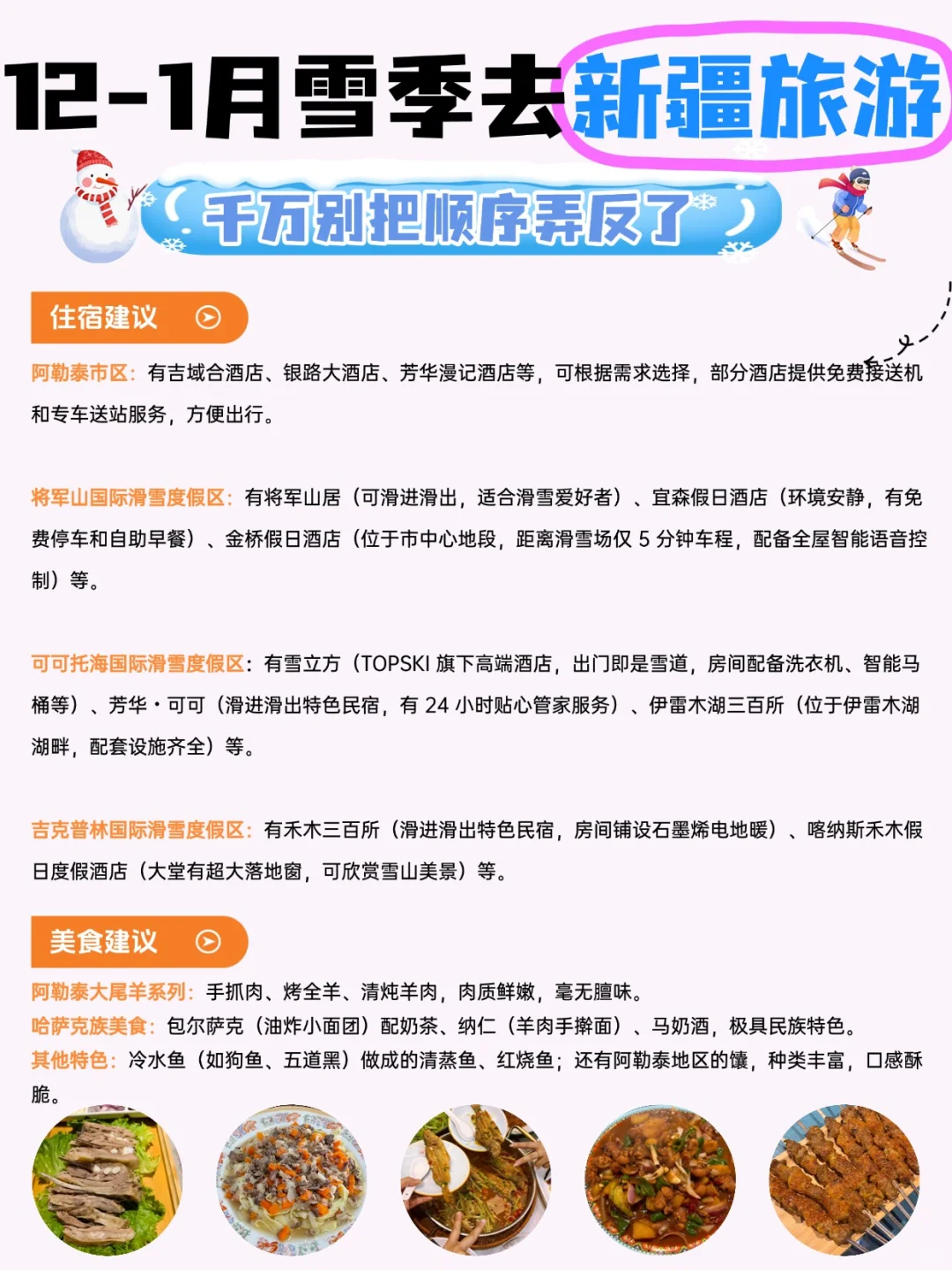 12-1月雪季去新疆旅游

千万别把顺序弄反了

住宿建议

阿勒泰市区：有吉域合酒店、银路大酒店、芳华漫记酒店等，可根据需求选择，部分酒店提供免费接送机和专车送站服务，方便出行。

将军山国际滑雪度假区：有将军山居（可滑进滑出，适合滑雪爱好者）、宜森假日酒店（环境安静，有免费停车和自助早餐）、金桥假日酒店（位于市中心地段，距离滑雪场仅 5 分钟车程，配备全屋智能语音控制）等。

可可托海国际滑雪度假区：有雪立方（TOPSKI 旗下高端酒店，出门即是雪道，房间配备洗衣机、智能马桶等）、芳华·可可（滑进滑出特色民宿，有 24 小时贴心管家服务）、伊雷木湖三百所（位于伊雷木湖湖畔，配套设施齐全）等。

吉克普林国际滑雪度假区：有禾木三百所（滑进滑出特色民宿，房间铺设石墨烯电地暖）、喀纳斯禾木假日度假酒店（大堂有超大落地窗，可欣赏雪山美景）等。

美食建议

阿勒泰大尾羊系列：手抓肉、烤全羊、清炖羊肉，肉质鲜嫩，毫无膻味。
哈萨克族美食：包尔萨克（油炸小面团）配奶茶、纳仁（羊肉手擀面）、马奶酒，极具民族特色。
其他特色：冷水鱼（如狗鱼、五道黑）做成的清蒸鱼、红烧鱼；还有阿勒泰地区的馕，种类丰富，口感酥脆。